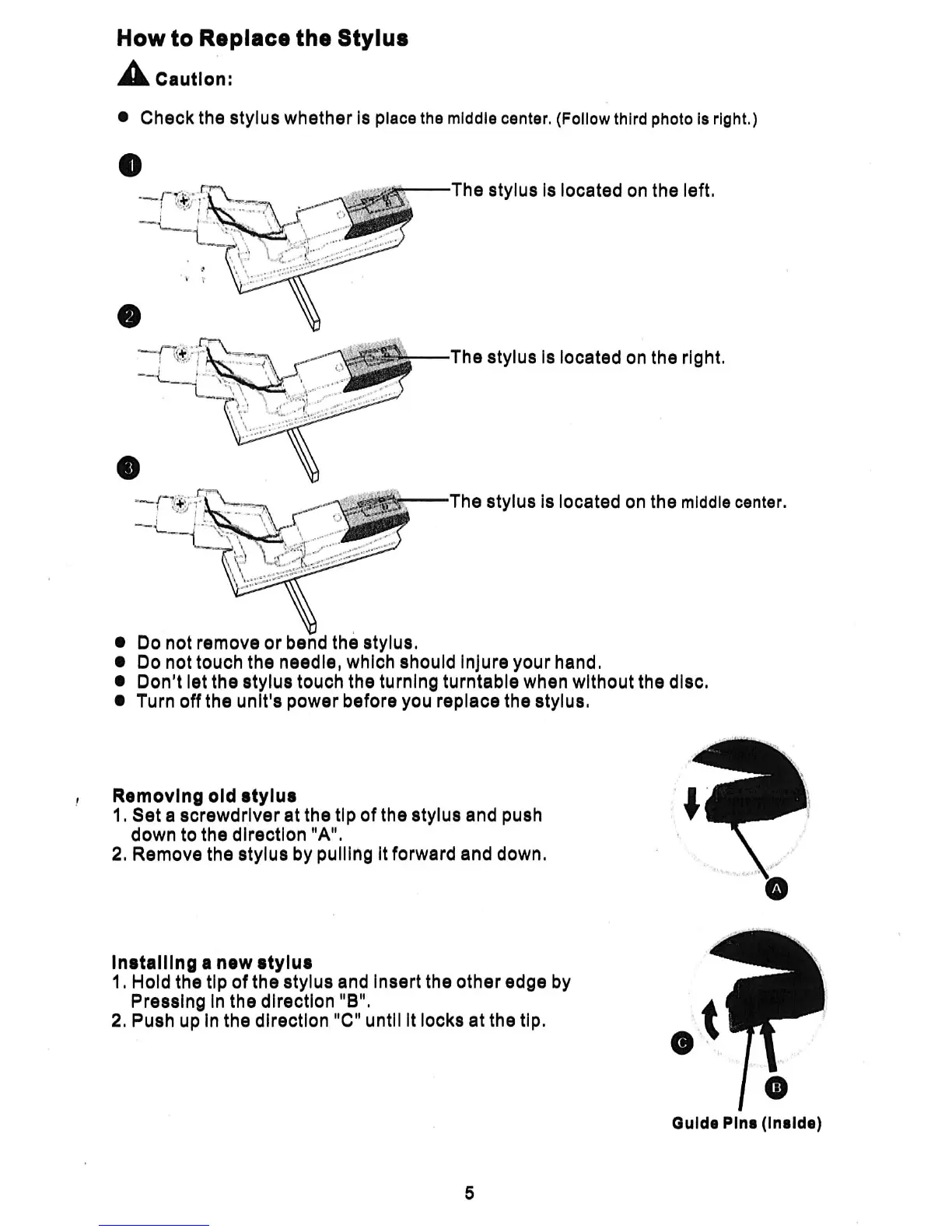 How to Replace the Stylus

Caution:

● Check the stylus whether is place the middle center. (Follow third photo is right.)

1

The stylus is located on the left.

2

The stylus is located on the right.

3

The stylus is located on the middle center.

● Do not remove or bend the stylus.
● Do not touch the needle, which should injure your hand.
● Don't let the stylus touch the turning turntable when without the disc.
● Turn off the unit's power before you replace the stylus.

Removing old stylus
1. Set a screwdriver at the tip of the stylus and push down to the direction "A".
2. Remove the stylus by pulling it forward and down.

A

Installing a new stylus
1. Hold the tip of the stylus and insert the other edge by Pressing in the direction "B".
2. Push up in the direction "C" until it locks at the tip.

C

B

Guide Pins (Inside)

5